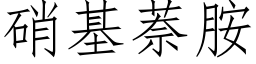 硝基萘胺